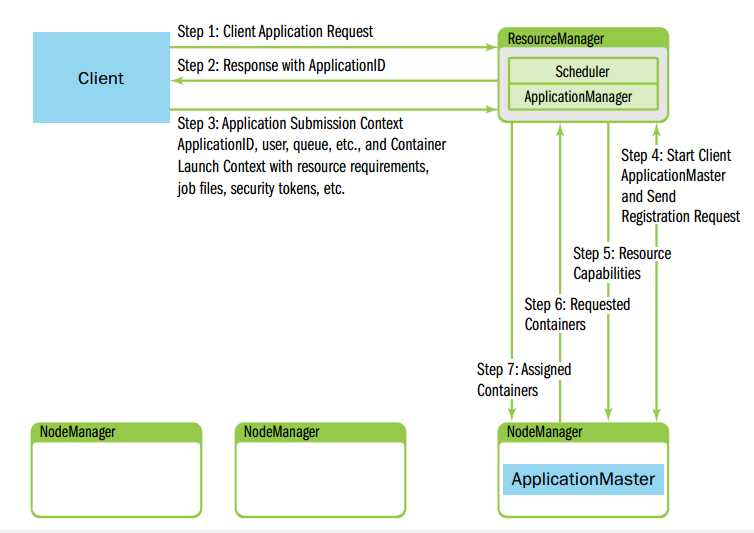 Client

Step 1: Client Application Request

Step 2: Response with ApplicationID

Step 3: Application Submission Context ApplicationID, user, queue, etc., and Container Launch Context with resource requirements, job files, security tokens, etc.

ResourceManager

Scheduler

ApplicationManager

Step 4: Start Client ApplicationMaster and Send Registration Request

Step 5: Resource Capabilities

Step 6: Requested Containers

Step 7: Assigned Containers

NodeManager

NodeManager

NodeManager

ApplicationMaster